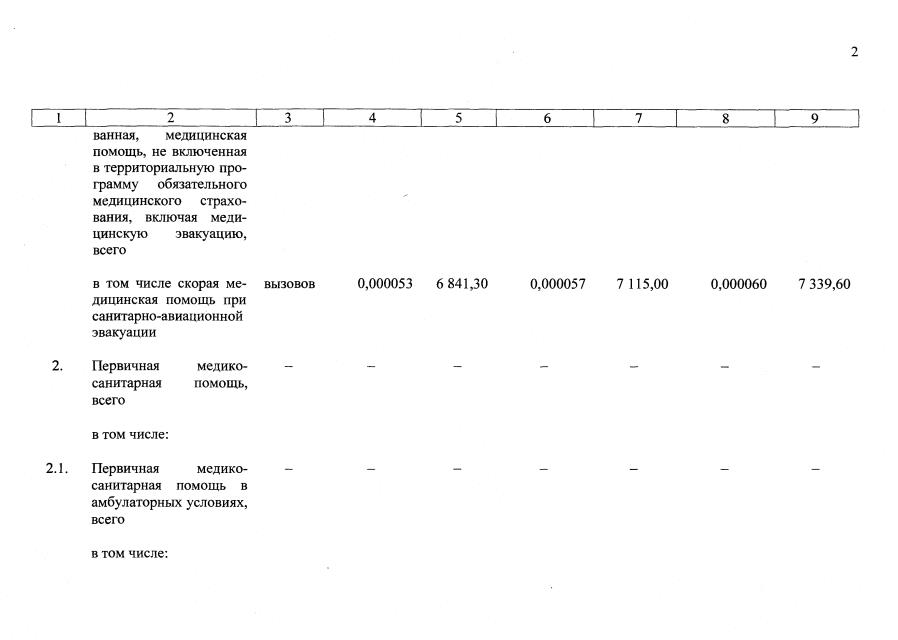 2

| 1 | 2 | 3 | 4 | 5 | 6 | 7 | 8 | 9 |
|---|---|---|---|---|---|---|---|---|
| | ванная, медицинская помощь, не включенная в территориальную программу обязательного медицинского страхования, включая медицинскую эвакуацию, всего | | | | | | | |
| | в том числе скорая медицинская помощь при санитарно-авиационной эвакуации | вызовов | 0,000053 | 6 841,30 | 0,000057 | 7 115,00 | 0,000060 | 7 339,60 |
| 2. | Первичная медико-санитарная помощь, всего | – | – | – | – | – | – | – |
| | в том числе: | | | | | | | |
| 2.1. | Первичная медико-санитарная помощь в амбулаторных условиях, всего | – | – | – | – | – | – | – |
| | в том числе: | | | | | | | |